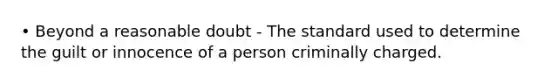 • Beyond a reasonable doubt - The standard used to determine the guilt or innocence of a person criminally charged.